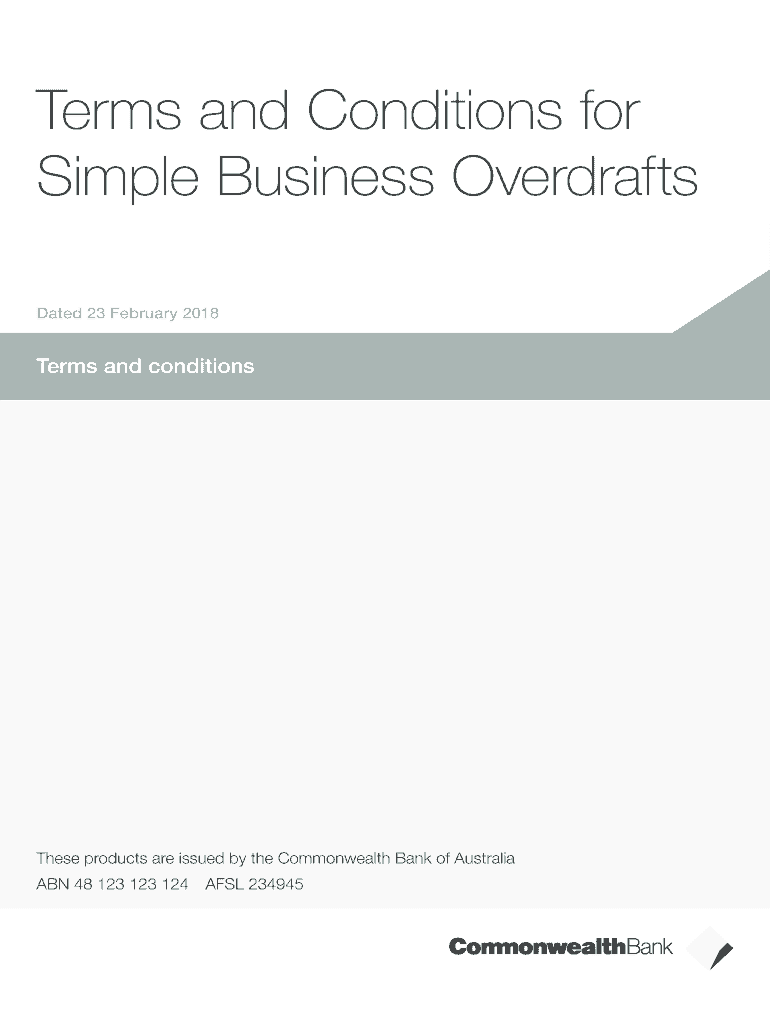 Terms and Conditions for Simple Business Overdrafts

Dated 23 February 2018

Terms and conditions

These products are issued by the Commonwealth Bank of Australia
ABN 48 123 123 124 AFSL 234945

CommonwealthBank